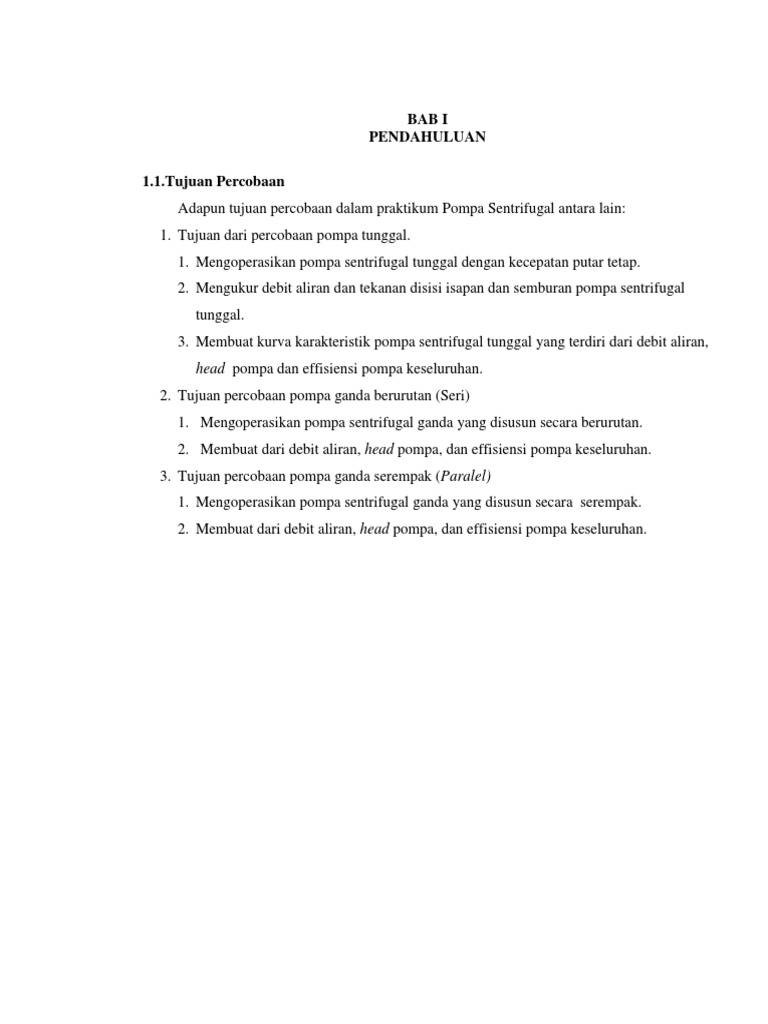 BAB I
PENDAHULUAN

1.1.Tujuan Percobaan

Adapun tujuan percobaan dalam praktikum Pompa Sentrifugal antara lain:

1. Tujuan dari percobaan pompa tunggal.
1. Mengoperasikan pompa sentrifugal tunggal dengan kecepatan putar tetap.
2. Mengukur debit aliran dan tekanan disisi isapan dan semburan pompa sentrifugal tunggal.
3. Membuat kurva karakteristik pompa sentrifugal tunggal yang terdiri dari debit aliran, head pompa dan effisiensi pompa keseluruhan.
2. Tujuan percobaan pompa ganda berurutan (Seri)
1. Mengoperasikan pompa sentrifugal ganda yang disusun secara berurutan.
2. Membuat dari debit aliran, head pompa, dan effisiensi pompa keseluruhan.
3. Tujuan percobaan pompa ganda serempak (Paralel)
1. Mengoperasikan pompa sentrifugal ganda yang disusun secara serempak.
2. Membuat dari debit aliran, head pompa, dan effisiensi pompa keseluruhan.